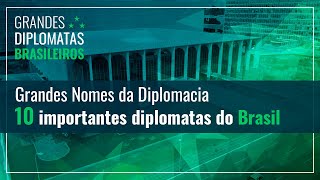 GRANDES DIPLOMATAS BRASILEIROS

Grandes Nomes da Diplomacia
10 importantes diplomatas do Brasil